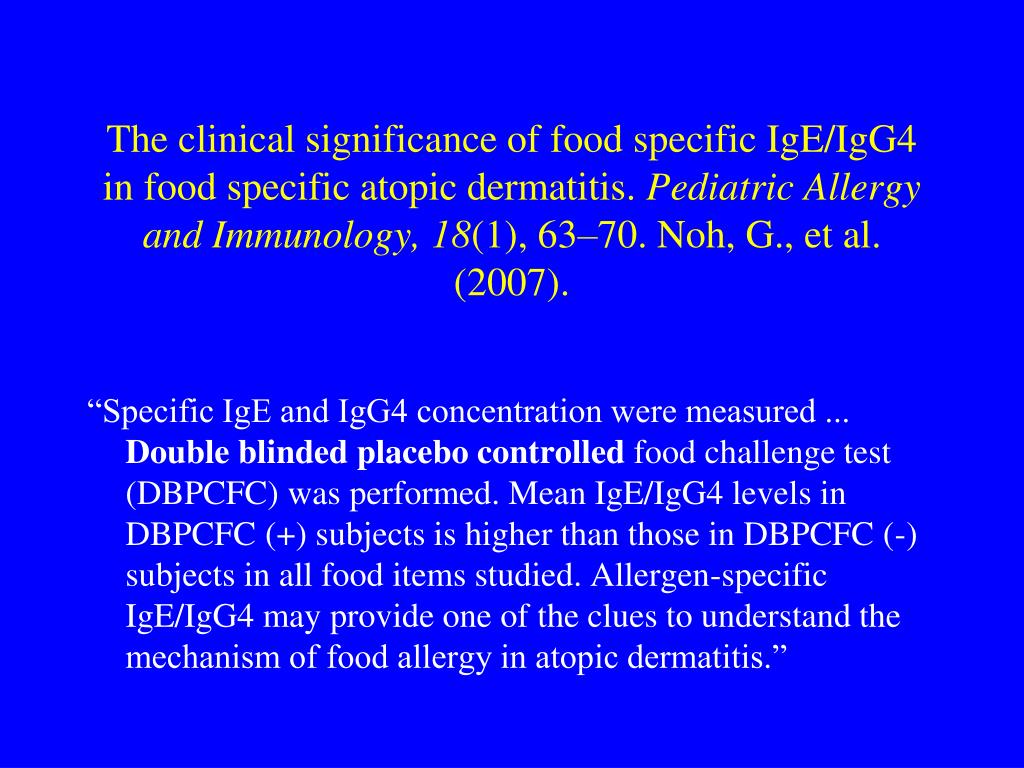 The clinical significance of food specific IgE/IgG4 in food specific atopic dermatitis. Pediatric Allergy and Immunology, 18(1), 63–70. Noh, G., et al. (2007).

“Specific IgE and IgG4 concentration were measured ... Double blinded placebo controlled food challenge test (DBPCFC) was performed. Mean IgE/IgG4 levels in DBPCFC (+) subjects is higher than those in DBPCFC (-) subjects in all food items studied. Allergen-specific IgE/IgG4 may provide one of the clues to understand the mechanism of food allergy in atopic dermatitis.”